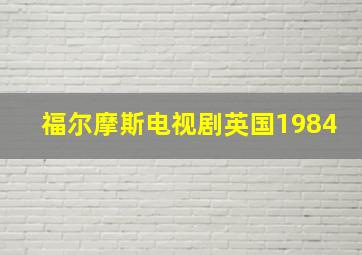 福尔摩斯电视剧英国1984